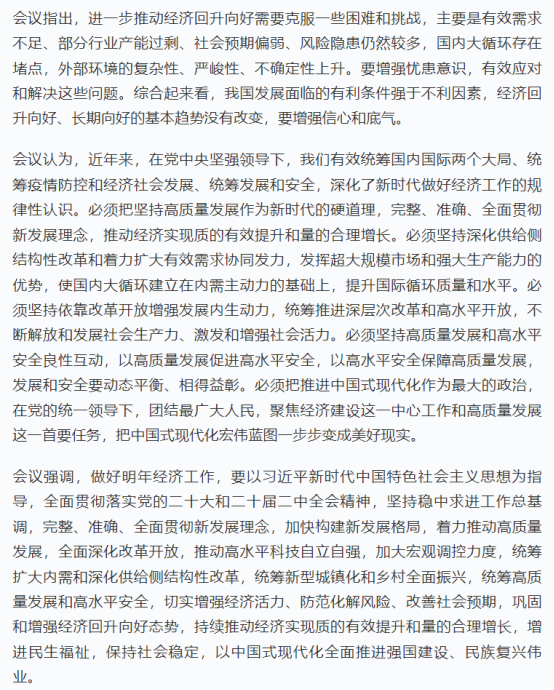 会议指出，进一步推动经济回升向好需要克服一些困难和挑战，主要是有效需求不足、部分行业产能过剩、社会预期偏弱、风险隐患仍然较多，国内大循环存在堵点，外部环境的复杂性、严峻性、不确定性上升。要增强忧患意识，有效应对和解决这些问题。综合起来看，我国发展面临的有利条件强于不利因素，经济回升向好、长期向好的基本趋势没有改变，要增强信心和底气。

会议认为，近年来，在党中央坚强领导下，我们有效统筹国内国际两个大局、统筹疫情防控和经济社会发展、统筹发展和安全，深化了新时代做好经济工作的规律性认识。必须把坚持高质量发展作为新时代的硬道理，完整、准确、全面贯彻新发展理念，推动经济实现质的有效提升和量的合理增长。必须坚持深化供给侧结构性改革和着力扩大有效需求协同发力，发挥超大规模市场和强大生产能力的优势，使国内大循环建立在内需主动力的基础上，提升国际循环质量和水平。必须坚持依靠改革开放增强发展内生动力，统筹推进深层次改革和高水平开放，不断解放和发展社会生产力、激发和增强社会活力。必须坚持高质量发展和高水平安全良性互动，以高质量发展促进高水平安全，以高水平安全保障高质量发展，发展和安全要动态平衡、相得益彰。必须把推进中国式现代化作为最大的政治，在党的统一领导下，团结最广大人民，聚焦经济建设这一中心工作和高质量发展这一首要任务，把中国式现代化宏伟蓝图一步步变成美好现实。

会议强调，做好明年经济工作，要以习近平新时代中国特色社会主义思想为指导，全面贯彻落实党的二十大和二十届二中全会精神，坚持稳中求进工作总基调，完整、准确、全面贯彻新发展理念，加快构建新发展格局，着力推动高质量发展，全面深化改革开放，推动高水平科技自立自强，加大宏观调控力度，统筹扩大内需和深化供给侧结构性改革，统筹新型城镇化和乡村全面振兴，统筹高质量发展和高水平安全，切实增强经济活力、防范化解风险、改善社会预期，巩固和增强经济回升向好态势，持续推动经济实现质的有效提升和量的合理增长，增进民生福祉，保持社会稳定，以中国式现代化全面推进强国建设、民族复兴伟业。